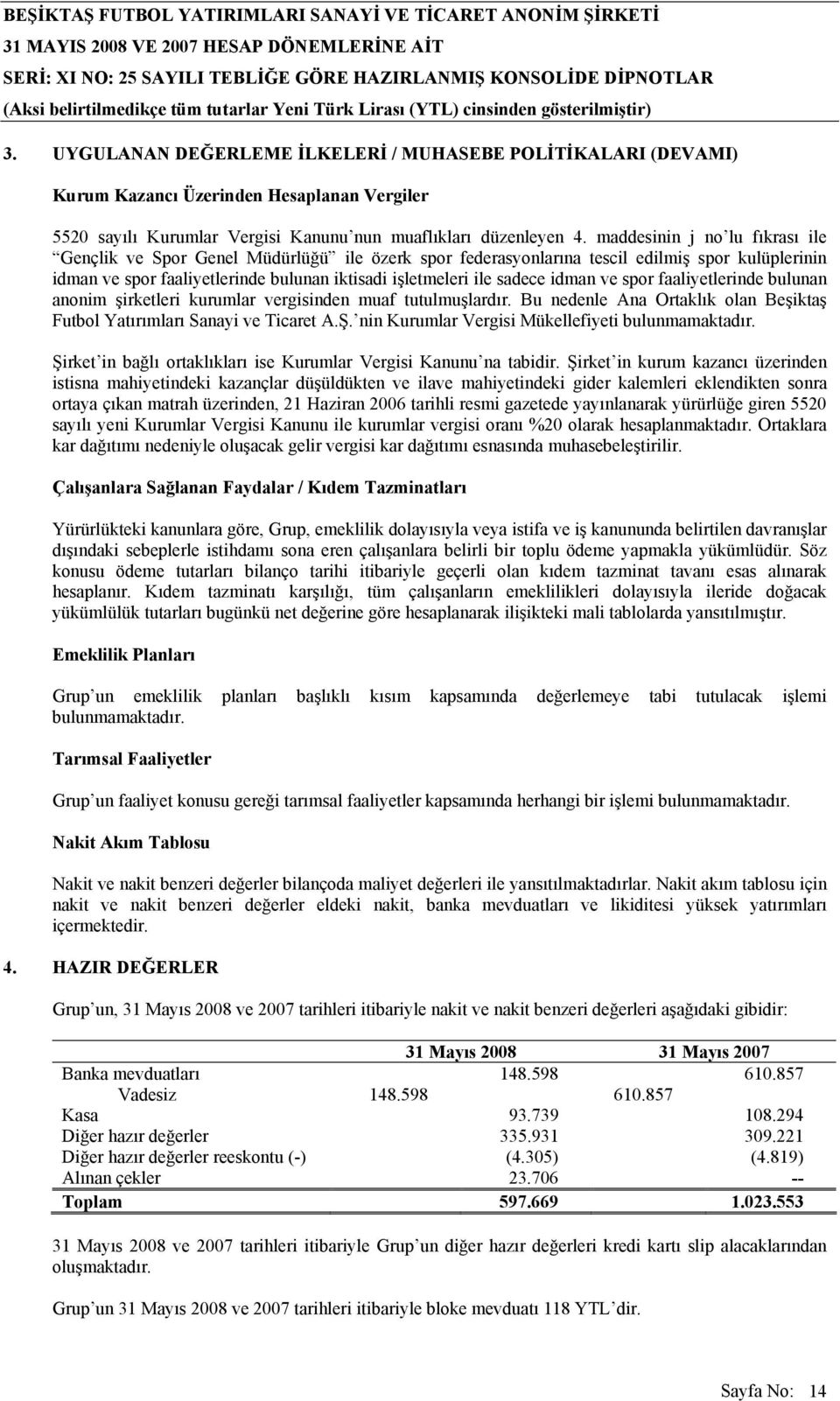 BEŞİKTAŞ FUTBOL YATIRIMLARI SANAYİ VE TİCARET ANONİM ŞİRKETİ
31 MAYIS 2008 VE 2007 HESAP DÖNEMLERİNE AİT
SERİ: XI NO: 25 SAYILI TEBLİĞE GÖRE HAZIRLANMIŞ KONSOLİDE DİPNOTLAR
(Aksi belirtilmedikçe tüm tutarlar Yeni Türk Lirası (YTL) cinsinden gösterilmiştir)

3. UYGULANAN DEĞERLEME İLKELERİ / MUHASEBE POLİTİKALARI (DEVAMI)

Kurum Kazancı Üzerinden Hesaplanan Vergiler

5520 sayılı Kurumlar Vergisi Kanunu'nun muaflıkları düzenleyen 4. maddesinin j no'lu fıkrası ile "Gençlik ve Spor Genel Müdürlüğü" ile özerk spor federasyonlarına tescil edilmiş spor kulüplerinin idman ve spor faaliyetlerinde bulunan iktisadi işletmeleri ile sadece idman ve spor faaliyetlerinde bulunan anonim şirketleri kurumlar vergisinden muaf tutulmuşlardır. Bu nedenle Ana Ortaklık olan Beşiktaş Futbol Yatırımları Sanayi ve Ticaret A.Ş.'nin Kurumlar Vergisi Mükellefiyeti bulunmamaktadır.

Şirket'in bağlı ortaklıkları ise Kurumlar Vergisi Kanunu'na tabidir. Şirket'in kurum kazancı üzerinden istisna mahiyetindeki kazançlar düşüldükten ve ilave mahiyetindeki gider kalemleri eklendikten sonra ortaya çıkan matrah üzerinden, 21 Haziran 2006 tarihli resmi gazetede yayınlanarak yürürlüğe giren 5520 sayılı yeni Kurumlar Vergisi Kanunu ile kurumlar vergisi oranı %20 olarak hesaplanmaktadır. Ortaklara kar dağıtımı nedeniyle oluşacak gelir vergisi kar dağıtımı esnasında muhasebeleştirilir.

Çalışanlara Sağlanan Faydalar / Kıdem Tazminatları

Yürürlükteki kanunlara göre, Grup, emeklilik dolayısıyla veya istifa ve iş kanununda belirtilen davranışlar dışındaki sebeplerle istihdamı sona eren çalışanlara belirli bir toplu ödeme yapmakla yükümlüdür. Söz konusu ödeme tutarları bilanço tarihi itibariyle geçerli olan kıdem tazminat tavanı esas alınarak hesaplanır. Kıdem tazminatı karşılığı, tüm çalışanların emeklilikleri dolayısıyla ileride doğacak yükümlülük tutarları bugünkü net değerine göre hesaplanarak ilişikteki mali tablolarda yansıtılmıştır.

Emeklilik Planları

Grup'un emeklilik planları başlıklı kısım kapsamında değerlemeye tabi tutulacak işlemi bulunmamaktadır.

Tarımsal Faaliyetler

Grup'un faaliyet konusu gereği tarımsal faaliyetler kapsamında herhangi bir işlemi bulunmamaktadır.

Nakit Akım Tablosu

Nakit ve nakit benzeri değerler bilançoda maliyet değerleri ile yansıtılmaktadırlar. Nakit akım tablosu için nakit ve nakit benzeri değerler eldeki nakit, banka mevduatları ve likiditesi yüksek yatırımları içermektedir.

4. HAZIR DEĞERLER

Grup'un, 31 Mayıs 2008 ve 2007 tarihleri itibariyle nakit ve nakit benzeri değerleri aşağıdaki gibidir:

| | | 31 Mayıs 2008 | | 31 Mayıs 2007 |
|---|---|---|---|---|
| Banka mevduatları | | 148.598 | | 610.857 |
| Vadesiz | 148.598 | | 610.857 | |
| Kasa | | 93.739 | | 108.294 |
| Diğer hazır değerler | | 335.931 | | 309.221 |
| Diğer hazır değerler reeskontu (-) | | (4.305) | | (4.819) |
| Alınan çekler | | 23.706 | | -- |
| Toplam | | 597.669 | | 1.023.553 |

31 Mayıs 2008 ve 2007 tarihleri itibariyle Grup'un diğer hazır değerleri kredi kartı slip alacaklarından oluşmaktadır.

Grup'un 31 Mayıs 2008 ve 2007 tarihleri itibariyle bloke mevduatı 118 YTL'dir.

Sayfa No: 14